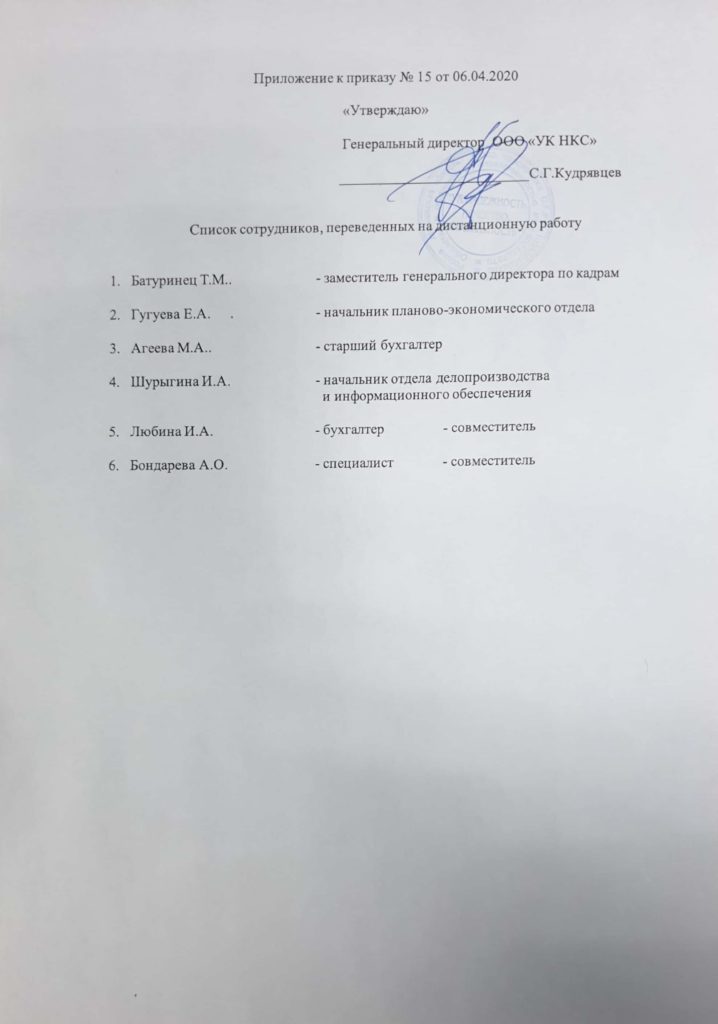 Приложение к приказу № 15 от 06.04.2020

«Утверждаю»

Генеральный директор ООО «УК НКС»

____ С.Г.Кудрявцев

Список сотрудников, переведенных на дистанционную работу

1. Батуринец Т.М.. - заместитель генерального директора по кадрам

2. Гугуева Е.А. . - начальник планово-экономического отдела

3. Агеева М.А.. - старший бухгалтер

4. Шурыгина И.А. - начальник отдела делопроизводства и информационного обеспечения

5. Любина И.А. - бухгалтер - совместитель

6. Бондарева А.О. - специалист - совместитель